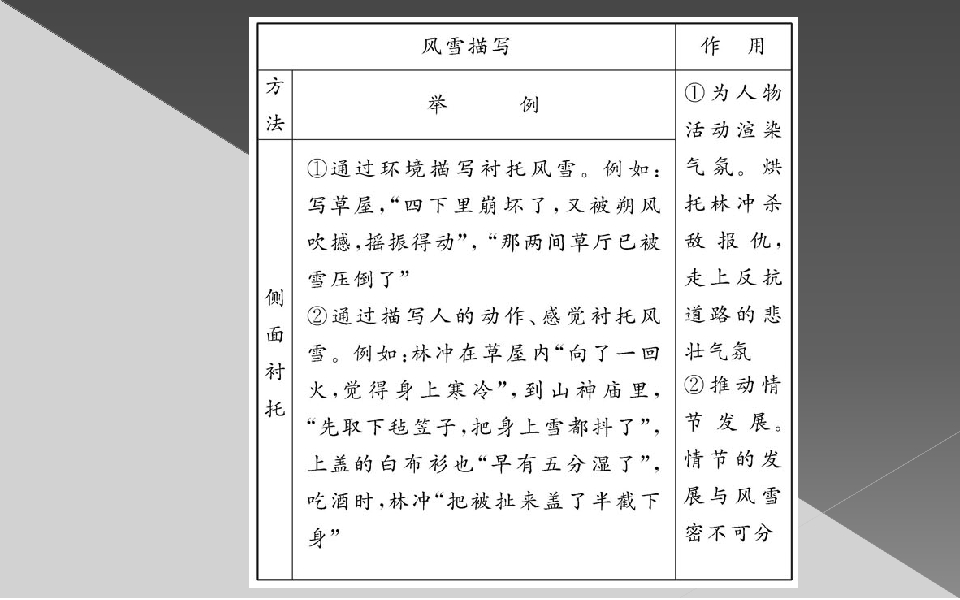 | 风雪描写 | | 作 用 |
|---|---|---|
| 方法 | 举 例 | ①为人物活动渲染气氛。烘托林冲杀敌报仇，走上反抗道路的悲壮气氛 ②推动情节发展。情节的发展与风雪密不可分 |
| 侧面衬托 | ①通过环境描写衬托风雪。例如：写草屋，“四下里崩坏了，又被朔风吹撼，摇振得动”，“那两间草厅已被雪压倒了” ②通过描写人的动作、感觉衬托风雪。例如：林冲在草屋内“向了一回火，觉得身上寒冷”，到山神庙里，“先取下毡笠子，把身上雪都抖了”，上盖的白布衫也“早有五分湿了”，吃酒时，林冲“把被扯来盖了半截下身” | |